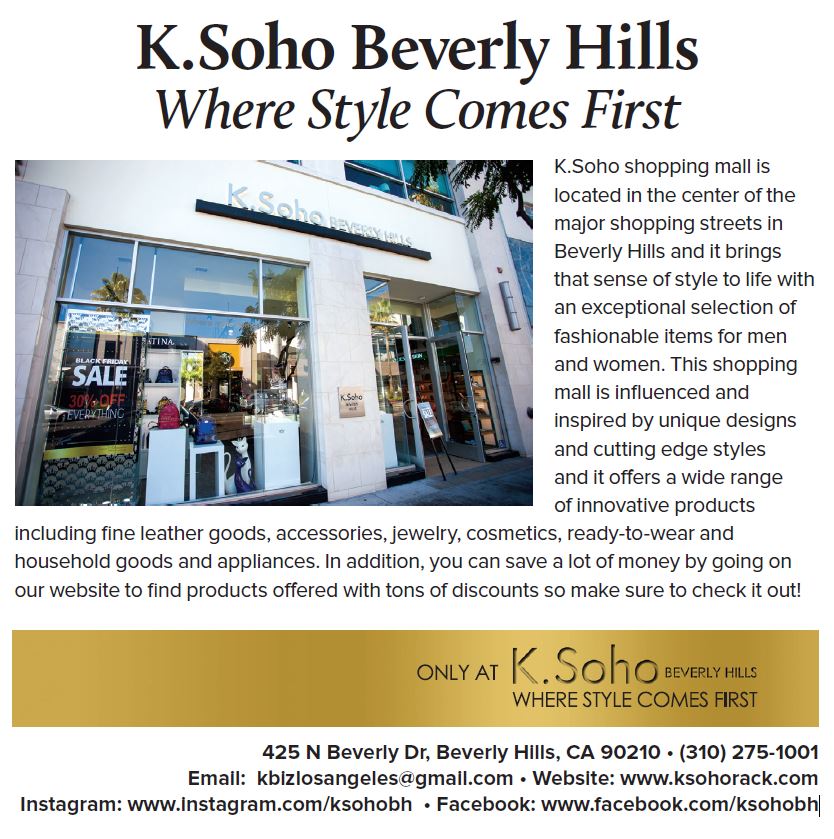 K.Soho Beverly Hills
Where Style Comes First

K.Soho BEVERLY HILLS

BLACK FRIDAY SALE 30% OFF EVERYTHING

K.Soho

K.Soho shopping mall is located in the center of the major shopping streets in Beverly Hills and it brings that sense of style to life with an exceptional selection of fashionable items for men and women. This shopping mall is influenced and inspired by unique designs and cutting edge styles and it offers a wide range of innovative products including fine leather goods, accessories, jewelry, cosmetics, ready-to-wear and household goods and appliances. In addition, you can save a lot of money by going on our website to find products offered with tons of discounts so make sure to check it out!

ONLY AT K.Soho BEVERLY HILLS
WHERE STYLE COMES FIRST

425 N Beverly Dr, Beverly Hills, CA 90210 • (310) 275-1001
Email: kbizlosangeles@gmail.com • Website: www.ksohorack.com
Instagram: www.instagram.com/ksohobh • Facebook: www.facebook.com/ksohobh